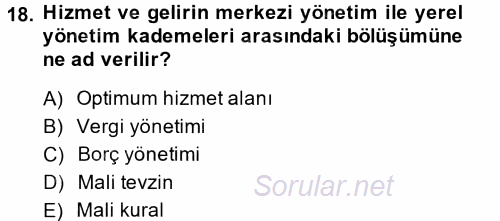 18. Hizmet ve gelirin merkezi yönetim ile yerel yönetim kademeleri arasındaki bölüşümüne ne ad verilir?

A) Optimum hizmet alanı
B) Vergi yönetimi
C) Borç yönetimi
D) Mali tevzin
E) Mali kural

Sorular.net